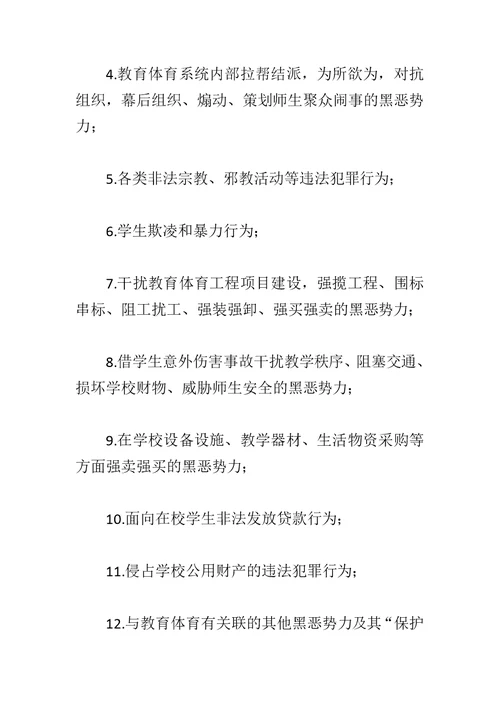 4.教育体育系统内部拉帮结派，为所欲为，对抗组织，幕后组织、煽动、策划师生聚众闹事的黑恶势力；

5.各类非法宗教、邪教活动等违法犯罪行为；

6.学生欺凌和暴力行为；

7.干扰教育体育工程项目建设，强揽工程、围标串标、阻工扰工、强装强卸、强买强卖的黑恶势力；

8.借学生意外伤害事故干扰教学秩序、阻塞交通、损坏学校财物、威胁师生安全的黑恶势力；

9.在学校设备设施、教学器材、生活物资采购等方面强卖强买的黑恶势力；

10.面向在校学生非法发放贷款行为；

11.侵占学校公用财产的违法犯罪行为；

12.与教育体育有关联的其他黑恶势力及其“保护